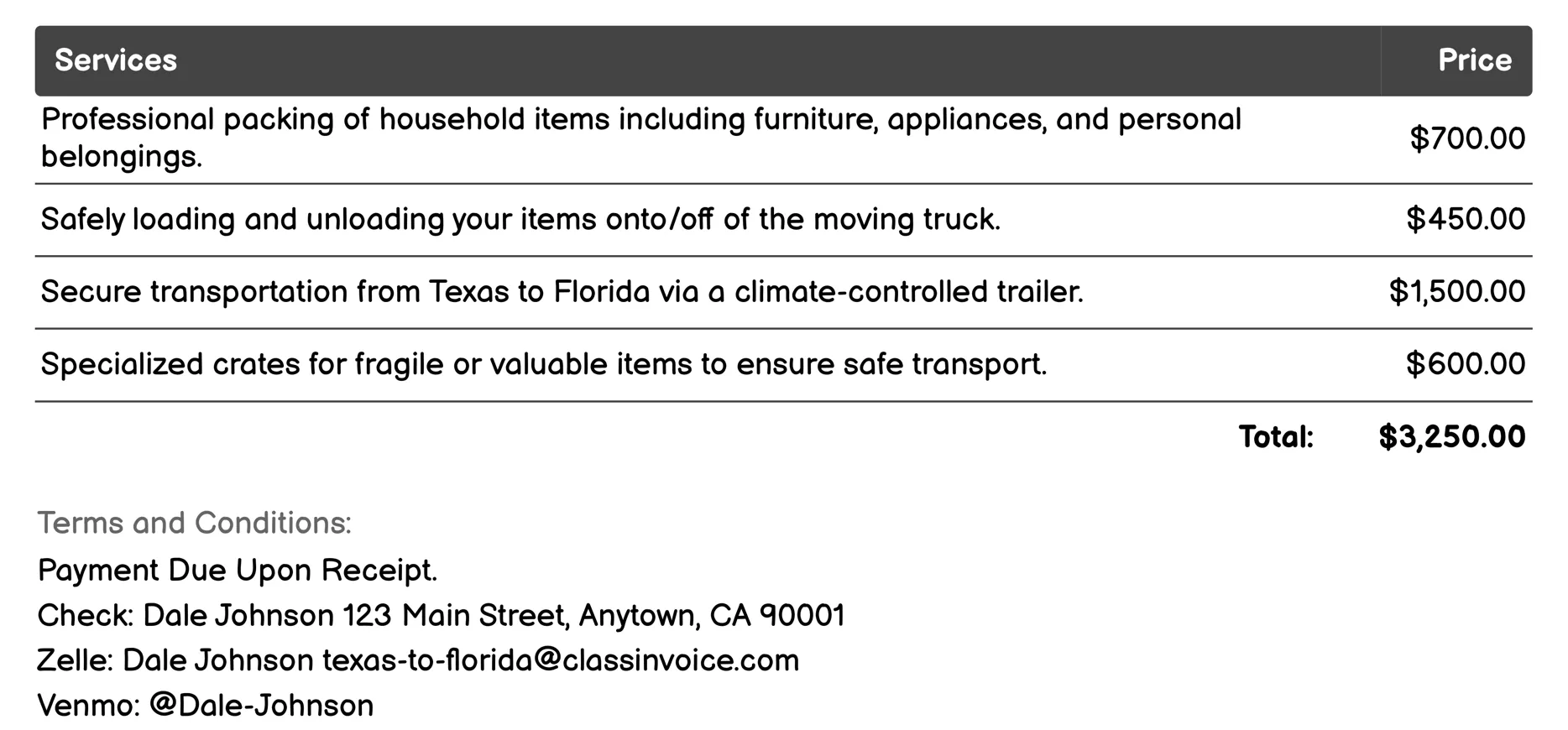 | Services | Price |
|---|---|
| Professional packing of household items including furniture, appliances, and personal belongings. | \$700.00 |
| Safely loading and unloading your items onto/off of the moving truck. | \$450.00 |
| Secure transportation from Texas to Florida via a climate-controlled trailer. | \$1,500.00 |
| Specialized crates for fragile or valuable items to ensure safe transport. | \$600.00 |
| Total: | \$3,250.00 |

Terms and Conditions:

Payment Due Upon Receipt.

Check: Dale Johnson 123 Main Street, Anytown, CA 90001

Zelle: Dale Johnson texas-to-florida@classinvoice.com

Venmo: @Dale-Johnson